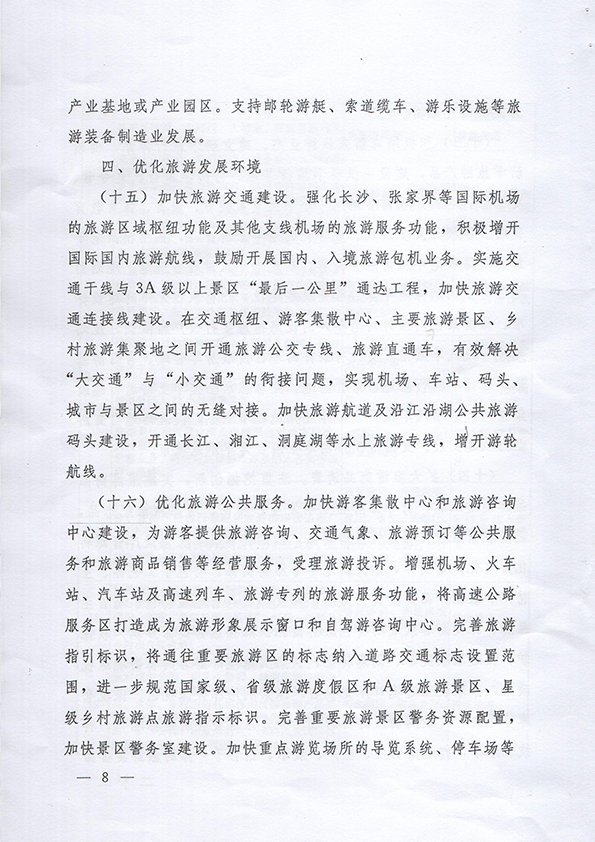 产业基地或产业园区。支持邮轮游艇、索道缆车、游乐设施等旅游装备制造业发展。

四、优化旅游发展环境

（十五）加快旅游交通建设。强化长沙、张家界等国际机场的旅游区域枢纽功能及其他支线机场的旅游服务功能，积极增开国际国内旅游航线，鼓励开展国内、入境旅游包机业务。实施交通干线与3A级以上景区“最后一公里”通达工程，加快旅游交通连接线建设。在交通枢纽、游客集散中心、主要旅游景区、乡村旅游集聚地之间开通旅游公交专线、旅游直通车，有效解决“大交通”与“小交通”的衔接问题，实现机场、车站、码头、城市与景区之间的无缝对接。加快旅游航道及沿江沿湖公共旅游码头建设，开通长江、湘江、洞庭湖等水上旅游专线，增开游轮航线。

（十六）优化旅游公共服务。加快游客集散中心和旅游咨询中心建设，为游客提供旅游咨询、交通气象、旅游预订等公共服务和旅游商品销售等经营服务，受理旅游投诉。增强机场、火车站、汽车站及高速列车、旅游专列的旅游服务功能，将高速公路服务区打造成为旅游形象展示窗口和自驾游咨询中心。完善旅游指引标识，将通往重要旅游区的标志纳入道路交通标志设置范围，进一步规范国家级、省级旅游度假区和A级旅游景区、星级乡村旅游点旅游指示标识。完善重要旅游景区警务资源配置，加快景区警务室建设。加快重点游览场所的导览系统、停车场等

— 8 —